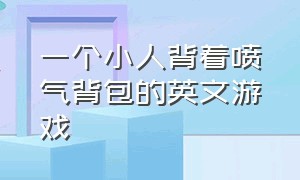 一个小人背着喷气背包的英文游戏